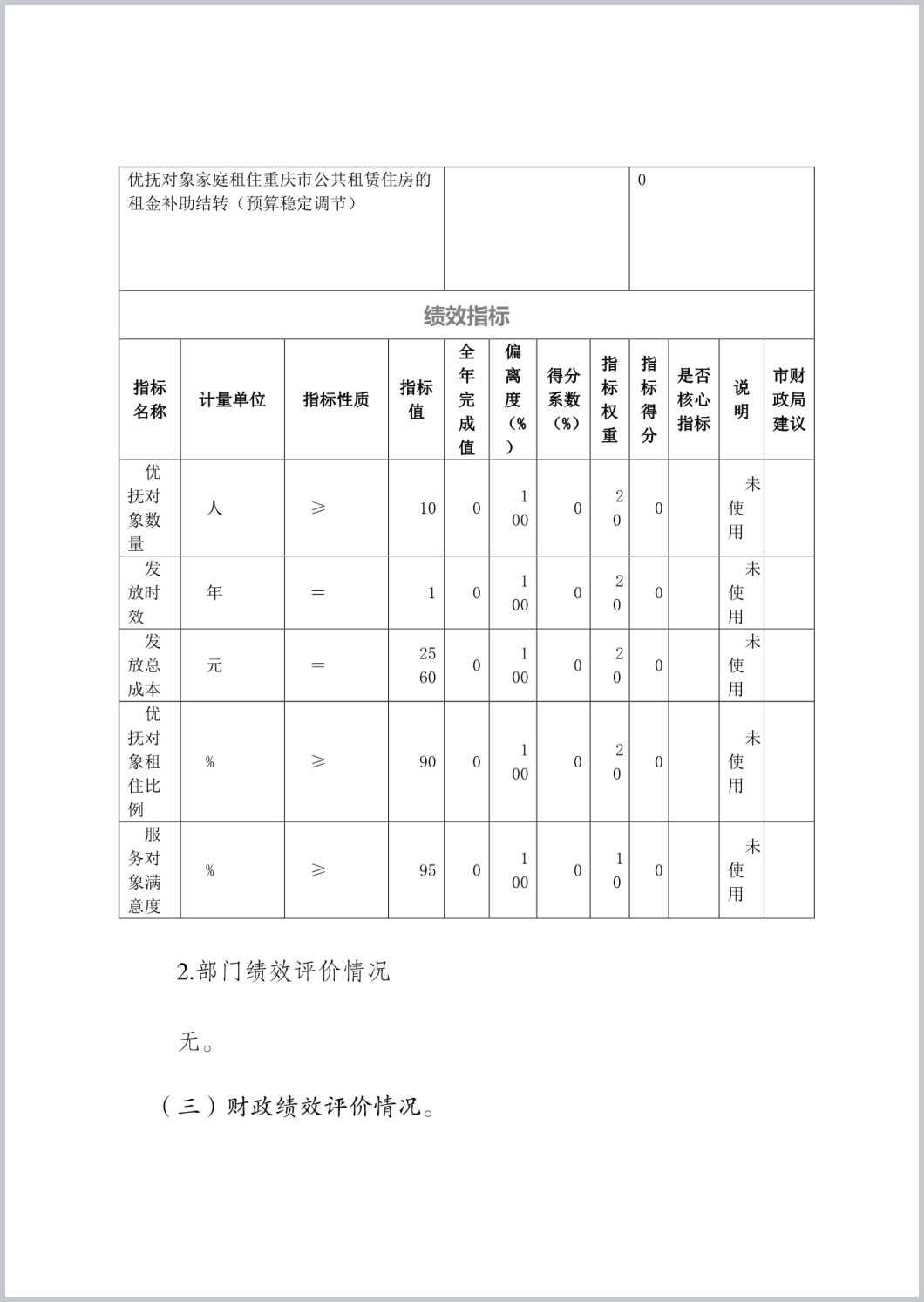 | 优抚对象家庭租住重庆市公共租赁住房的租金补助结转（预算稳定调节） | | 0 |
|---|---|---|

绩效指标

| 指标名称 | 计量单位 | 指标性质 | 指标值 | 全年完成值 | 偏离度（%） | 得分系数（%） | 指标权重 | 指标得分 | 是否核心指标 | 说明 | 市财政局建议 |
|---|---|---|---|---|---|---|---|---|---|---|---|
| 优抚对象数量 | 人 | ≥ | 10 | 0 | 100 | 0 | 20 | 0 | | 未使用 | |
| 发放时效 | 年 | = | 1 | 0 | 100 | 0 | 20 | 0 | | 未使用 | |
| 发放总成本 | 元 | = | 2560 | 0 | 100 | 0 | 20 | 0 | | 未使用 | |
| 优抚对象租住比例 | % | ≥ | 90 | 0 | 100 | 0 | 20 | 0 | | 未使用 | |
| 服务对象满意度 | % | ≥ | 95 | 0 | 100 | 0 | 10 | 0 | | 未使用 | |

2.部门绩效评价情况

无。

（三）财政绩效评价情况。